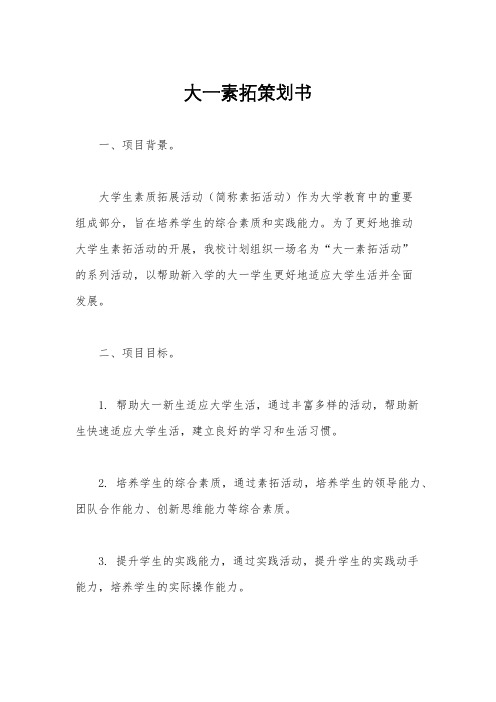 大一素拓策划书

一、项目背景。

大学生素质拓展活动（简称素拓活动）作为大学教育中的重要组成部分，旨在培养学生的综合素质和实践能力。为了更好地推动大学生素拓活动的开展，我校计划组织一场名为“大一素拓活动”的系列活动，以帮助新入学的大一学生更好地适应大学生活并全面发展。

二、项目目标。

1. 帮助大一新生适应大学生活，通过丰富多样的活动，帮助新生快速适应大学生活，建立良好的学习和生活习惯。

2. 培养学生的综合素质，通过素拓活动，培养学生的领导能力、团队合作能力、创新思维能力等综合素质。

3. 提升学生的实践能力，通过实践活动，提升学生的实践动手能力，培养学生的实际操作能力。